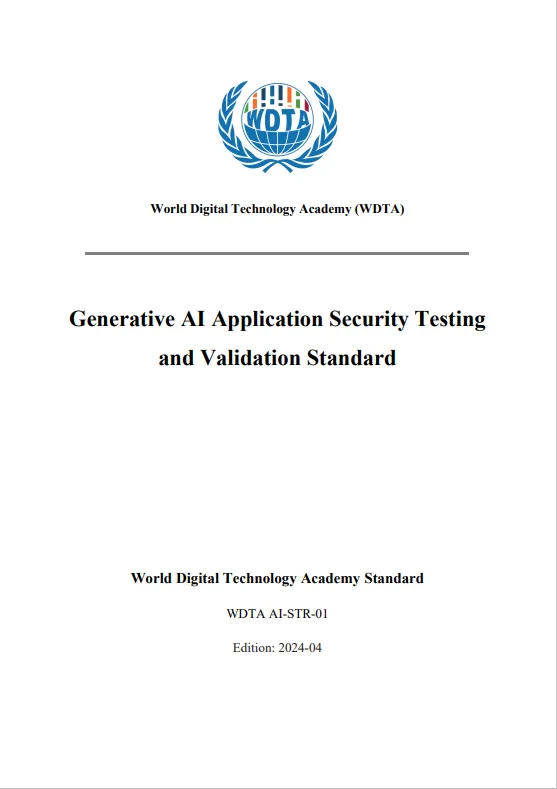 WDTA

World Digital Technology Academy (WDTA)

Generative AI Application Security Testing and Validation Standard

World Digital Technology Academy Standard

WDTA AI-STR-01

Edition: 2024-04